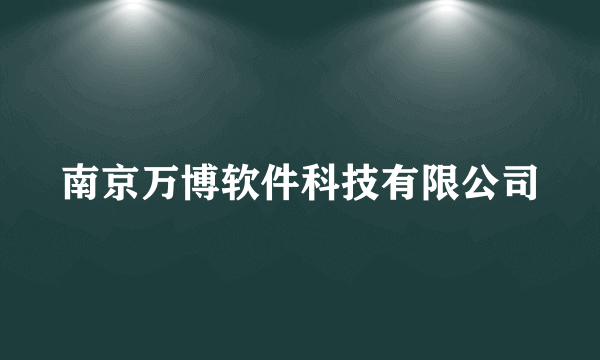 南京万博软件科技有限公司